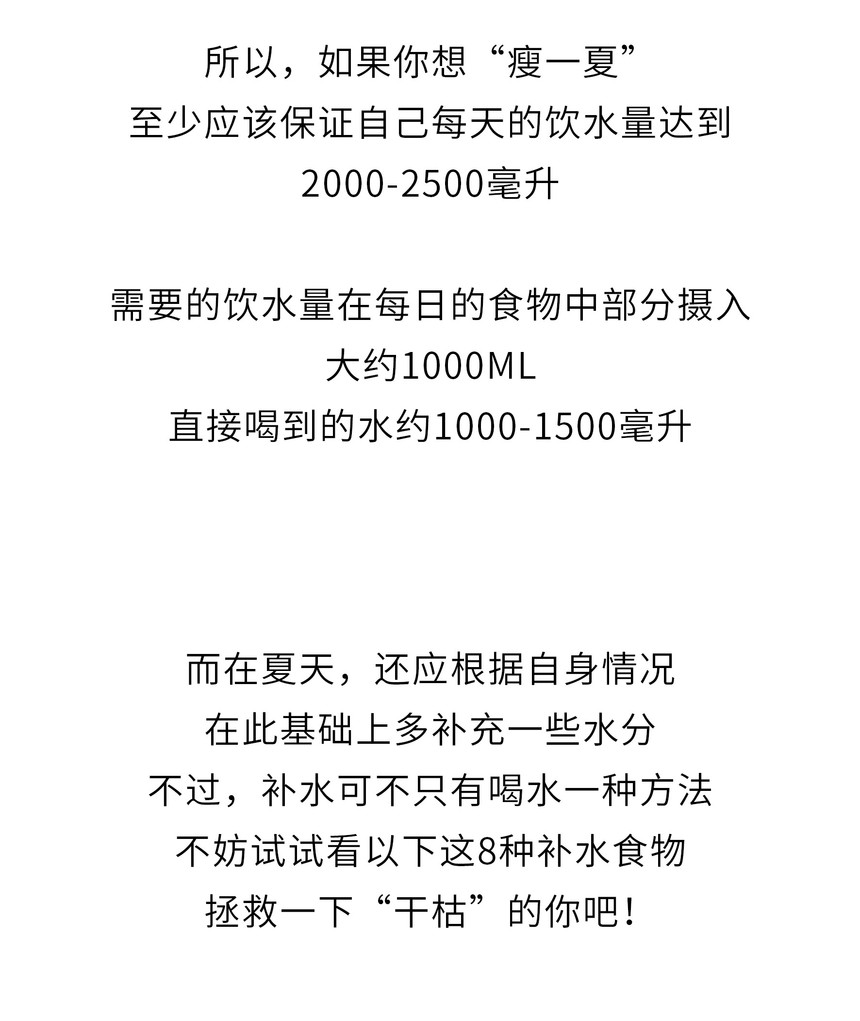 所以，如果你想“瘦一夏”
至少应该保证自己每天的饮水量达到
2000-2500毫升

需要的饮水量在每日的食物中部分摄入
大约1000ML
直接喝到的水约1000-1500毫升

而在夏天，还应根据自身情况
在此基础上多补充一些水分
不过，补水可不只有喝水一种方法
不妨试试看以下这8种补水食物
拯救一下“干枯”的你吧！